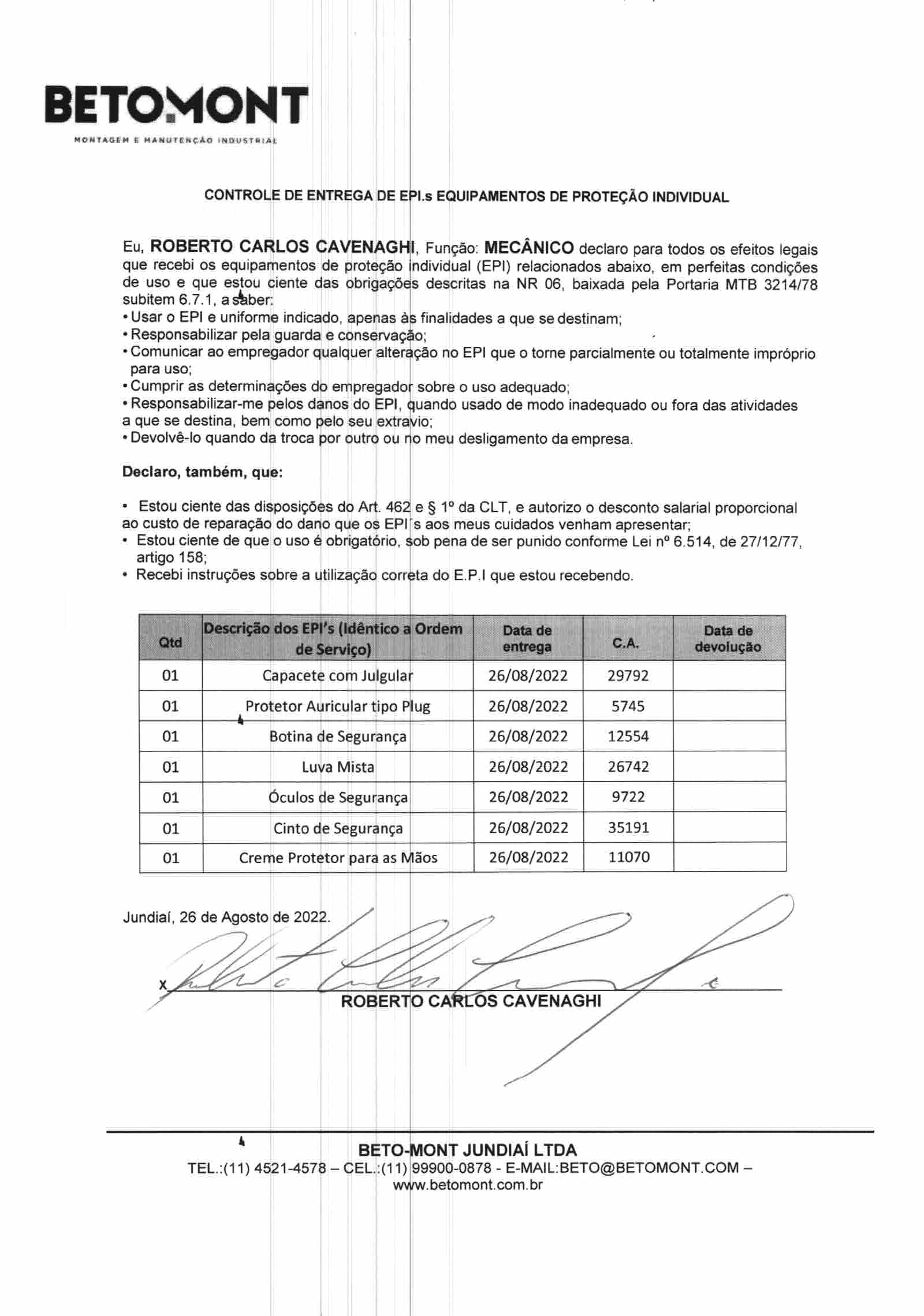 BETOMONT
MONTAGEM E MANUTENÇÃO INDUSTRIAL

CONTROLE DE ENTREGA DE EPI.s EQUIPAMENTOS DE PROTEÇÃO INDIVIDUAL

Eu, ROBERTO CARLOS CAVENAGHI, Função: MECÂNICO declaro para todos os efeitos legais que recebi os equipamentos de proteção individual (EPI) relacionados abaixo, em perfeitas condições de uso e que estou ciente das obrigações descritas na NR 06, baixada pela Portaria MTB 3214/78 subitem 6.7.1, a saber:
• Usar o EPI e uniforme indicado, apenas às finalidades a que se destinam;
• Responsabilizar pela guarda e conservação;
• Comunicar ao empregador qualquer alteração no EPI que o torne parcialmente ou totalmente impróprio para uso;
• Cumprir as determinações do empregador sobre o uso adequado;
• Responsabilizar-me pelos danos do EPI, quando usado de modo inadequado ou fora das atividades a que se destina, bem como pelo seu extravio;
• Devolvê-lo quando da troca por outro ou no meu desligamento da empresa.

Declaro, também, que:

• Estou ciente das disposições do Art. 462 e § 1º da CLT, e autorizo o desconto salarial proporcional ao custo de reparação do dano que os EPI's aos meus cuidados venham apresentar;
• Estou ciente de que o uso é obrigatório, sob pena de ser punido conforme Lei nº 6.514, de 27/12/77, artigo 158;
• Recebi instruções sobre a utilização correta do E.P.I que estou recebendo.

| Qtd | Descrição dos EPI's (Idêntico a Ordem de Serviço) | Data de entrega | C.A. | Data de devolução |
|---|---|---|---|---|
| 01 | Capacete com Julgular | 26/08/2022 | 29792 | |
| 01 | Protetor Auricular tipo Plug | 26/08/2022 | 5745 | |
| 01 | Botina de Segurança | 26/08/2022 | 12554 | |
| 01 | Luva Mista | 26/08/2022 | 26742 | |
| 01 | Óculos de Segurança | 26/08/2022 | 9722 | |
| 01 | Cinto de Segurança | 26/08/2022 | 35191 | |
| 01 | Creme Protetor para as Mãos | 26/08/2022 | 11070 | |

Jundiaí, 26 de Agosto de 2022.

X
ROBERTO CARLOS CAVENAGHI

BETO-MONT JUNDIAÍ LTDA
TEL.:(11) 4521-4578 – CEL.:(11) 99900-0878 - E-MAIL:BETO@BETOMONT.COM – www.betomont.com.br